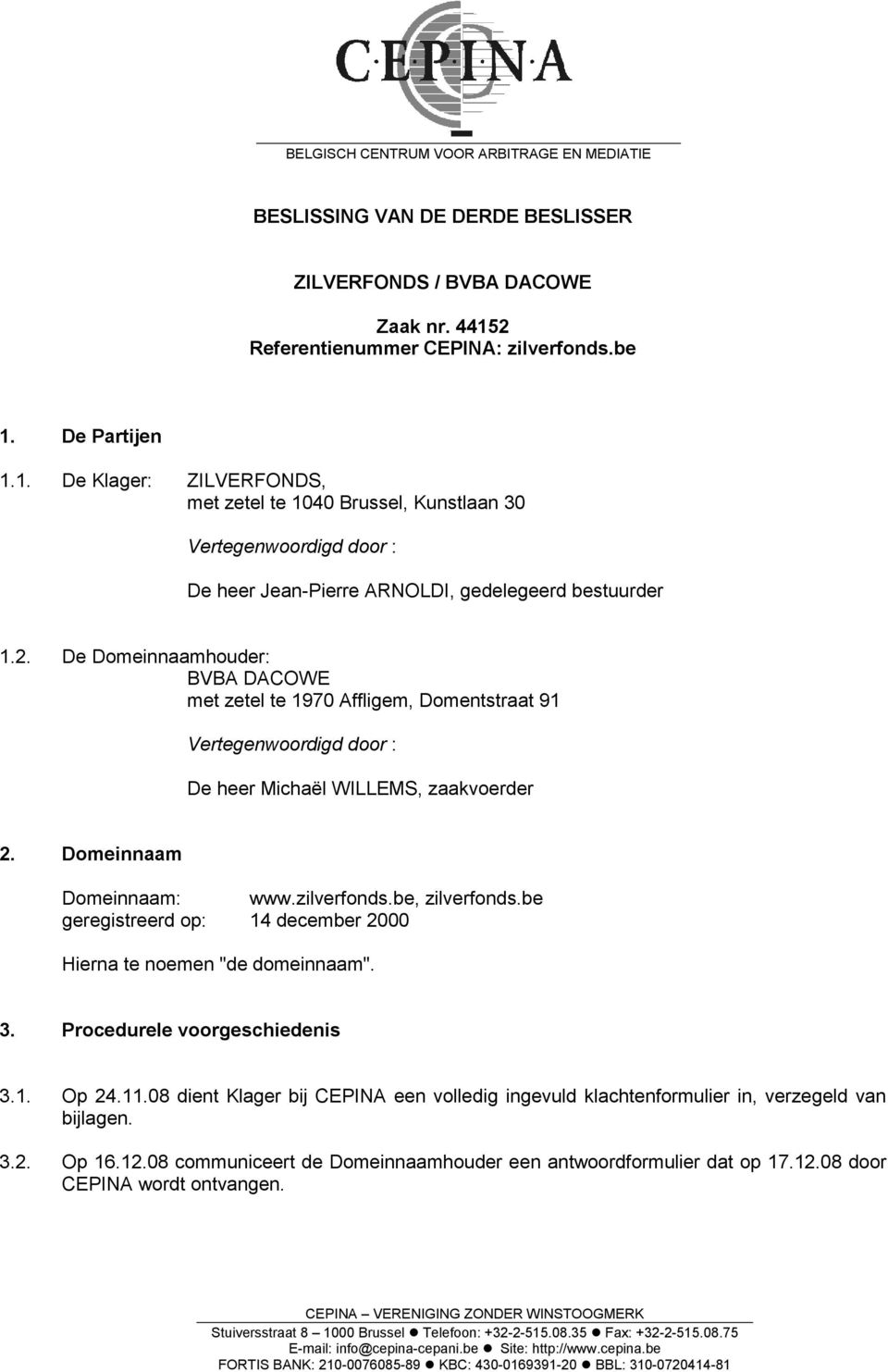 CEPINA

BELGISCH CENTRUM VOOR ARBITRAGE EN MEDIATIE

BESLISSING VAN DE DERDE BESLISSER

ZILVERFONDS / BVBA DACOWE

Zaak nr. 44152
Referentienummer CEPINA: zilverfonds.be

1. De Partijen

1.1. De Klager: ZILVERFONDS, met zetel te 1040 Brussel, Kunstlaan 30

Vertegenwoordigd door :

De heer Jean-Pierre ARNOLDI, gedelegeerd bestuurder

1.2. De Domeinnaamhouder: BVBA DACOWE met zetel te 1970 Affligem, Domentstraat 91

Vertegenwoordigd door :

De heer Michaël WILLEMS, zaakvoerder

2. Domeinnaam

Domeinnaam: www.zilverfonds.be, zilverfonds.be
geregistreerd op: 14 december 2000

Hierna te noemen "de domeinnaam".

3. Procedurele voorgeschiedenis

3.1. Op 24.11.08 dient Klager bij CEPINA een volledig ingevuld klachtenformulier in, verzegeld van bijlagen.

3.2. Op 16.12.08 communiceert de Domeinnaamhouder een antwoordformulier dat op 17.12.08 door CEPINA wordt ontvangen.

CEPINA – VERENIGING ZONDER WINSTOOGMERK
Stuiversstraat 8 – 1000 Brussel ● Telefoon: +32-2-515.08.35 ● Fax: +32-2-515.08.75
E-mail: info@cepina-cepani.be ● Site: http://www.cepina.be
FORTIS BANK: 210-0076085-89 ● KBC: 430-0169391-20 ● BBL: 310-0720414-81